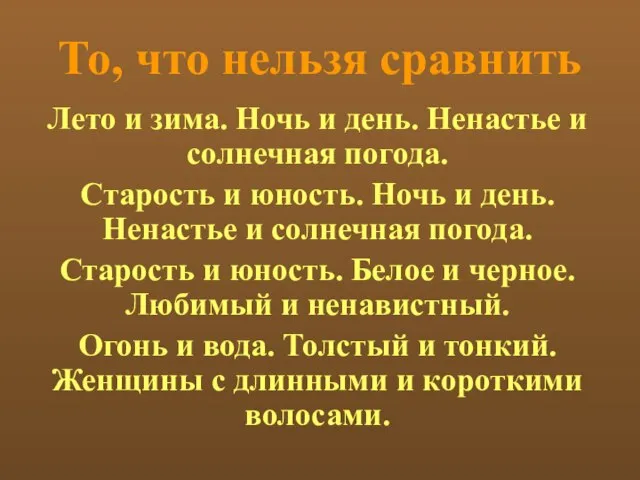 То, что нельзя сравнить

Лето и зима. Ночь и день. Ненастье и солнечная погода.

Старость и юность. Ночь и день. Ненастье и солнечная погода.

Старость и юность. Белое и черное. Любимый и ненавистный.

Огонь и вода. Толстый и тонкий. Женщины с длинными и короткими волосами.